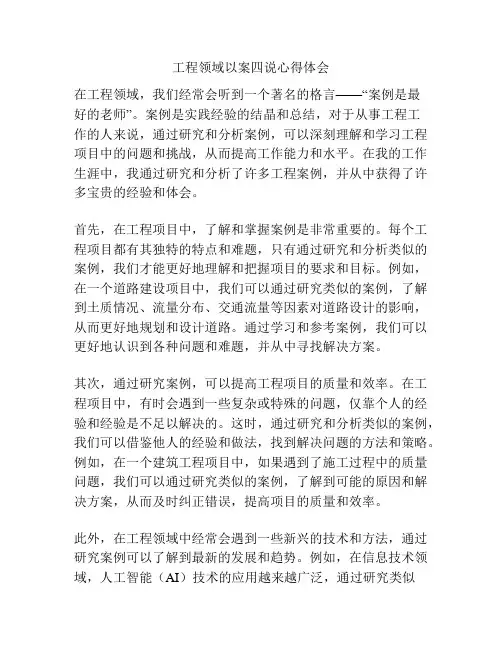 工程领域以案四说心得体会

在工程领域，我们经常会听到一个著名的格言——“案例是最好的老师”。案例是实践经验的结晶和总结，对于从事工程工作的人来说，通过研究和分析案例，可以深刻理解和学习工程项目中的问题和挑战，从而提高工作能力和水平。在我的工作生涯中，我通过研究和分析了许多工程案例，并从中获得了许多宝贵的经验和体会。

首先，在工程项目中，了解和掌握案例是非常重要的。每个工程项目都有其独特的特点和难题，只有通过研究和分析类似的案例，我们才能更好地理解和把握项目的要求和目标。例如，在一个道路建设项目中，我们可以通过研究类似的案例，了解到土质情况、流量分布、交通流量等因素对道路设计的影响，从而更好地规划和设计道路。通过学习和参考案例，我们可以更好地认识到各种问题和难题，并从中寻找解决方案。

其次，通过研究案例，可以提高工程项目的质量和效率。在工程项目中，有时会遇到一些复杂或特殊的问题，仅靠个人的经验和经验是不足以解决的。这时，通过研究和分析类似的案例，我们可以借鉴他人的经验和做法，找到解决问题的方法和策略。例如，在一个建筑工程项目中，如果遇到了施工过程中的质量问题，我们可以通过研究类似的案例，了解到可能的原因和解决方案，从而及时纠正错误，提高项目的质量和效率。

此外，在工程领域中经常会遇到一些新兴的技术和方法，通过研究案例可以了解到最新的发展和趋势。例如，在信息技术领域，人工智能（AI）技术的应用越来越广泛，通过研究类似